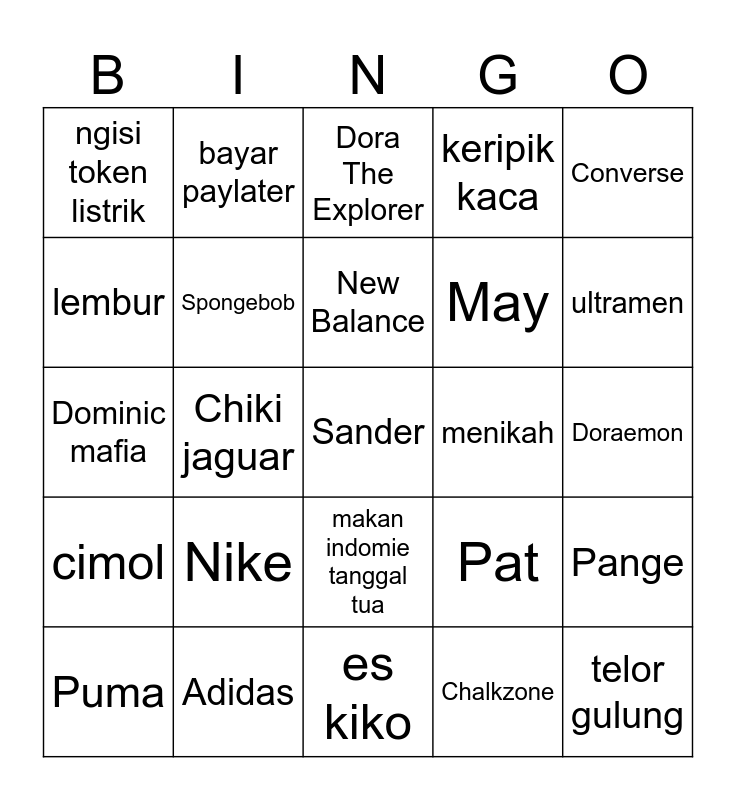 | B | I | N | G | O |
|---|---|---|---|---|
| ngisi token listrik | bayar paylater | Dora The Explorer | keripik kaca | Converse |
| lembur | Spongebob | New Balance | May | ultramen |
| Dominic mafia | Chiki jaguar | Sander | menikah | Doraemon |
| cimol | Nike | makan indomie tanggal tua | Pat | Pange |
| Puma | Adidas | es kiko | Chalkzone | telor gulung |